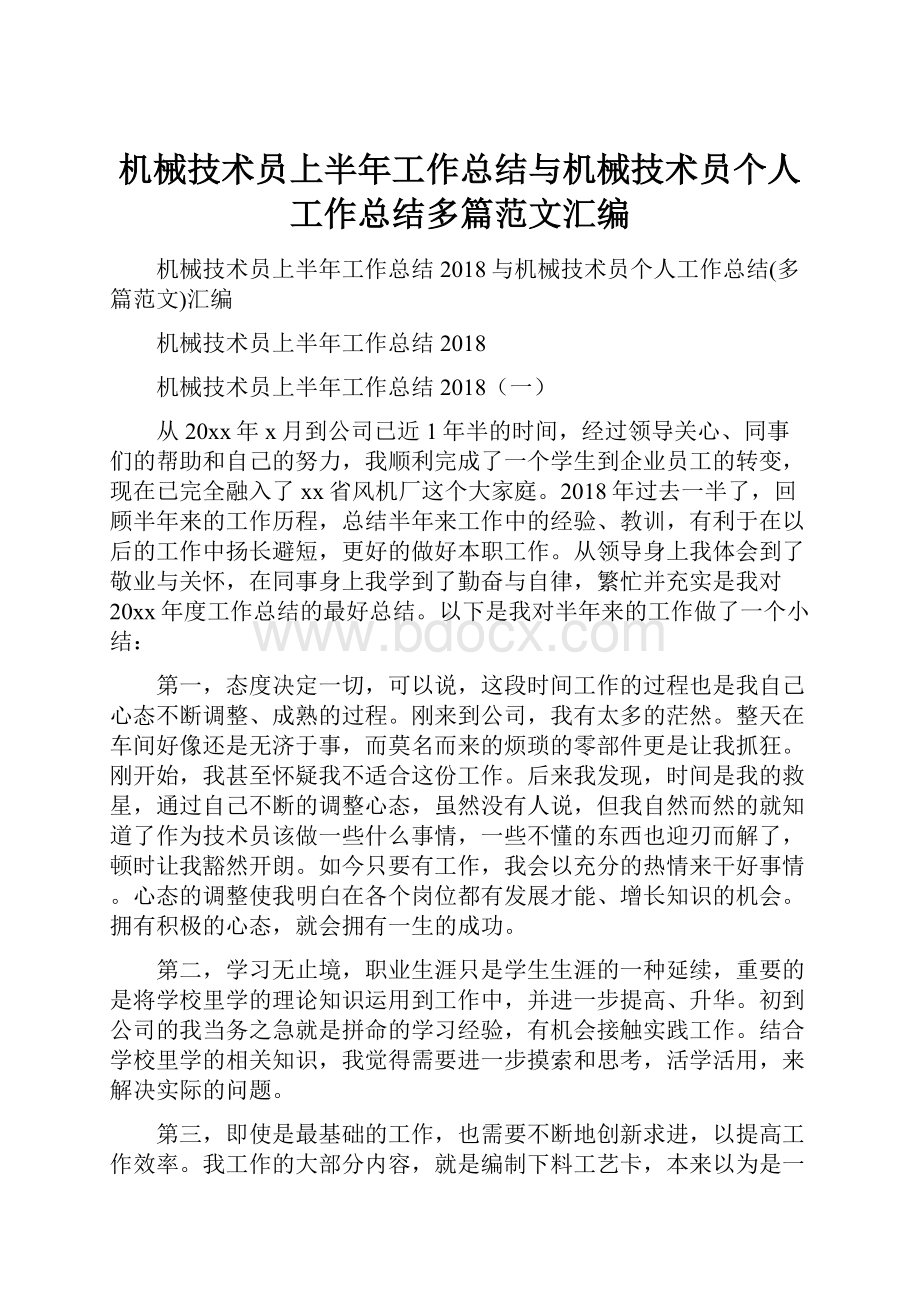 机械技术员上半年工作总结与机械技术员个人工作总结多篇范文汇编

机械技术员上半年工作总结 2018 与机械技术员个人工作总结(多篇范文)汇编

机械技术员上半年工作总结 2018

机械技术员上半年工作总结 2018（一）

从 20xx 年 x 月到公司已近 1 年半的时间，经过领导关心、同事们的帮助和自己的努力，我顺利完成了一个学生到企业员工的转变，现在已完全融入了 xx 省风机厂这个大家庭。2018 年过去一半了，回顾半年来的工作历程，总结半年来工作中的经验、教训，有利于在以后的工作中扬长避短，更好的做好本职工作。从领导身上我体会到了敬业与关怀，在同事身上我学到了勤奋与自律，繁忙并充实是我对 20xx 年度工作总结的最好总结。以下是我对半年来的工作做了一个小结：

www.bdocx.com

第一，态度决定一切，可以说，这段时间工作的过程也是我自己心态不断调整、成熟的过程。刚来到公司，我有太多的茫然。整天在车间好像还是无济于事，而莫名而来的烦琐的零部件更是让我抓狂。刚开始，我甚至怀疑我不适合这份工作。后来我发现，时间是我的救星，通过自己不断的调整心态，虽然没有人说，但我自然而然的就知道了作为技术员该做一些什么事情，一些不懂的东西也迎刃而解了，顿时让我豁然开朗。如今只要有工作，我会以充分的热情来干好事情。心态的调整使我明白在各个岗位都有发展才能、增长知识的机会。拥有积极的心态，就会拥有一生的成功。

第二，学习无止境，职业生涯只是学生生涯的一种延续，重要的是将学校里学的理论知识运用到工作中，并进一步提高、升华。初到公司的我当务之急就是拼命的学习经验，有机会接触实践工作。结合学校里学的相关知识，我觉得需要进一步摸索和思考，活学活用，来解决实际的问题。

第三，即使是最基础的工作，也需要不断地创新求进，以提高工作效率。我工作的大部分内容，就是编制下料工艺卡，本来以为是一